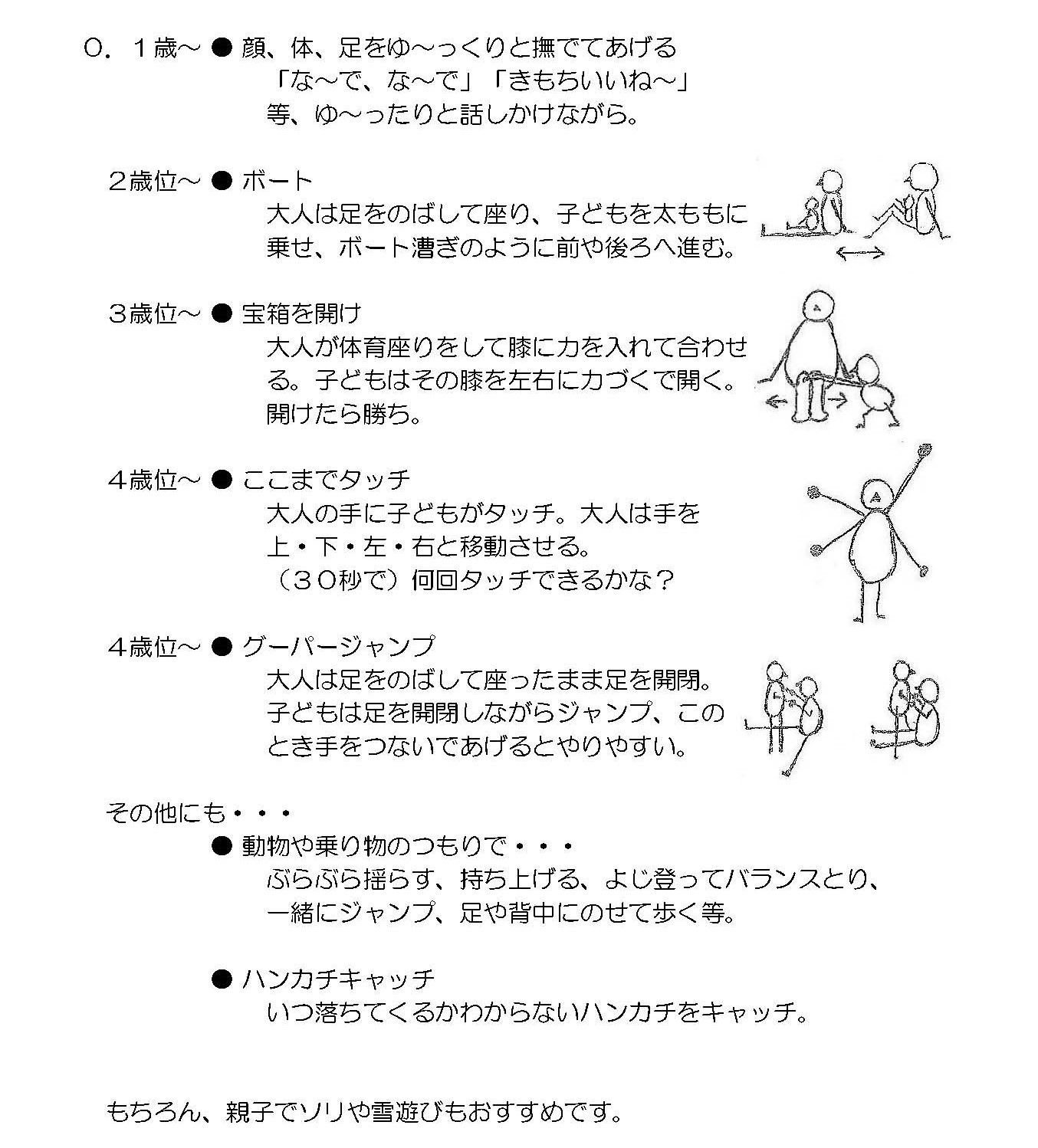 ０．１歳～ ● 顔、体、足をゆ～っくりと撫でてあげる
「な～で、な～で」「きもちいいね～」
等、ゆ～ったりと話しかけながら。

２歳位～ ● ボート
大人は足をのばして座り、子どもを太ももに乗せ、ボート漕ぎのように前や後ろへ進む。

３歳位～ ● 宝箱を開け
大人が体育座りをして膝に力を入れて合わせる。子どもはその膝を左右に力づくで開く。開けたら勝ち。

４歳位～ ● ここまでタッチ
大人の手に子どもがタッチ。大人は手を上・下・左・右と移動させる。
（３０秒で）何回タッチできるかな？

４歳位～ ● グーパージャンプ
大人は足をのばして座ったまま足を開閉。子どもは足を開閉しながらジャンプ、このとき手をつないであげるとやりやすい。

その他にも・・・
● 動物や乗り物のつもりで・・・
ぶらぶら揺らす、持ち上げる、よじ登ってバランスとり、一緒にジャンプ、足や背中にのせて歩く等。

● ハンカチキャッチ
いつ落ちてくるかわからないハンカチをキャッチ。

もちろん、親子でソリや雪遊びもおすすめです。